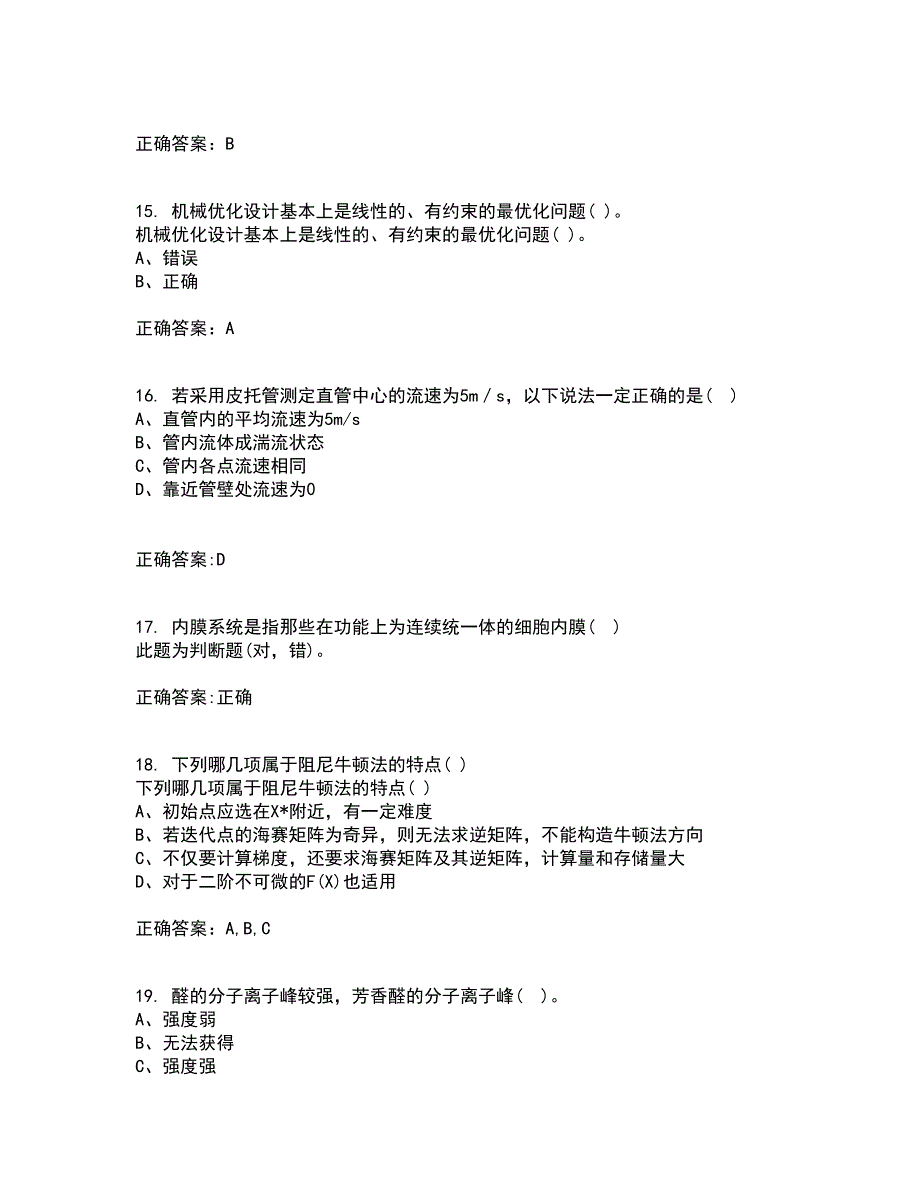 正确答案：B

15. 机械优化设计基本上是线性的、有约束的最优化问题( )。
机械优化设计基本上是线性的、有约束的最优化问题( )。
A、错误
B、正确

正确答案：A

16. 若采用皮托管测定直管中心的流速为5m／s，以下说法一定正确的是（　）
A、直管内的平均流速为5m/s
B、管内流体成湍流状态
C、管内各点流速相同
D、靠近管壁处流速为0

正确答案:D

17. 内膜系统是指那些在功能上为连续统一体的细胞内膜（　）
此题为判断题(对，错)。

正确答案:正确

18. 下列哪几项属于阻尼牛顿法的特点( )
下列哪几项属于阻尼牛顿法的特点( )
A、初始点应选在X*附近，有一定难度
B、若迭代点的海赛矩阵为奇异，则无法求逆矩阵，不能构造牛顿法方向
C、不仅要计算梯度，还要求海赛矩阵及其逆矩阵，计算量和存储量大
D、对于二阶不可微的F(X)也适用

正确答案：A,B,C

19. 醛的分子离子峰较强，芳香醛的分子离子峰（　）。
A、强度弱
B、无法获得
C、强度强